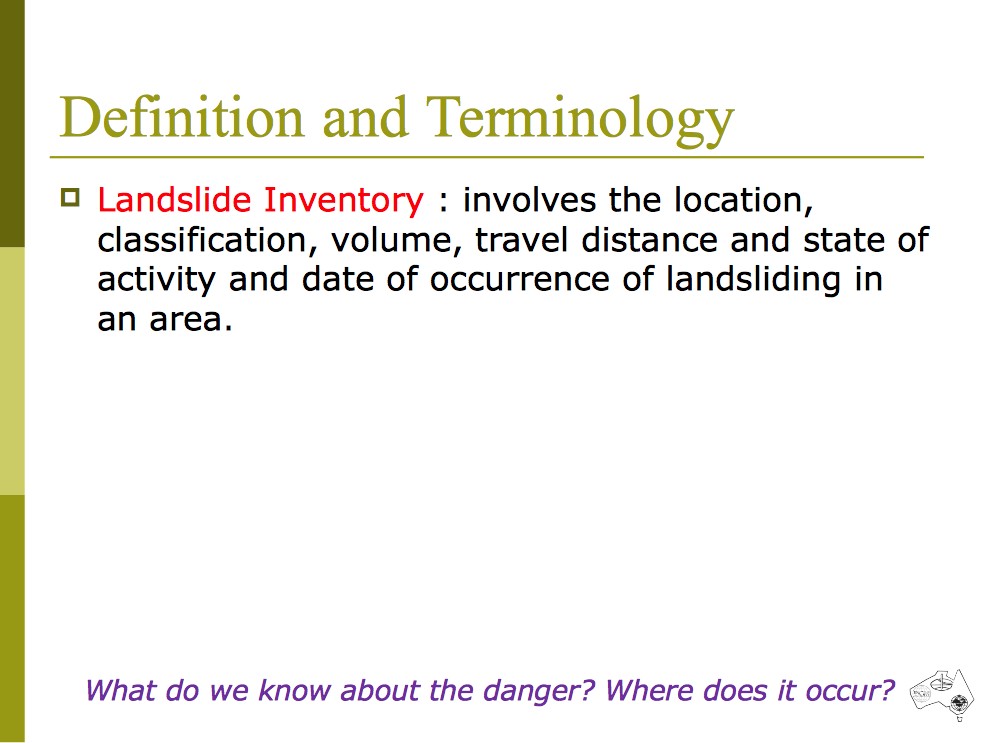 Definition and Terminology

Landslide Inventory : involves the location, classification, volume, travel distance and state of activity and date of occurrence of landsliding in an area.

What do we know about the danger? Where does it occur?